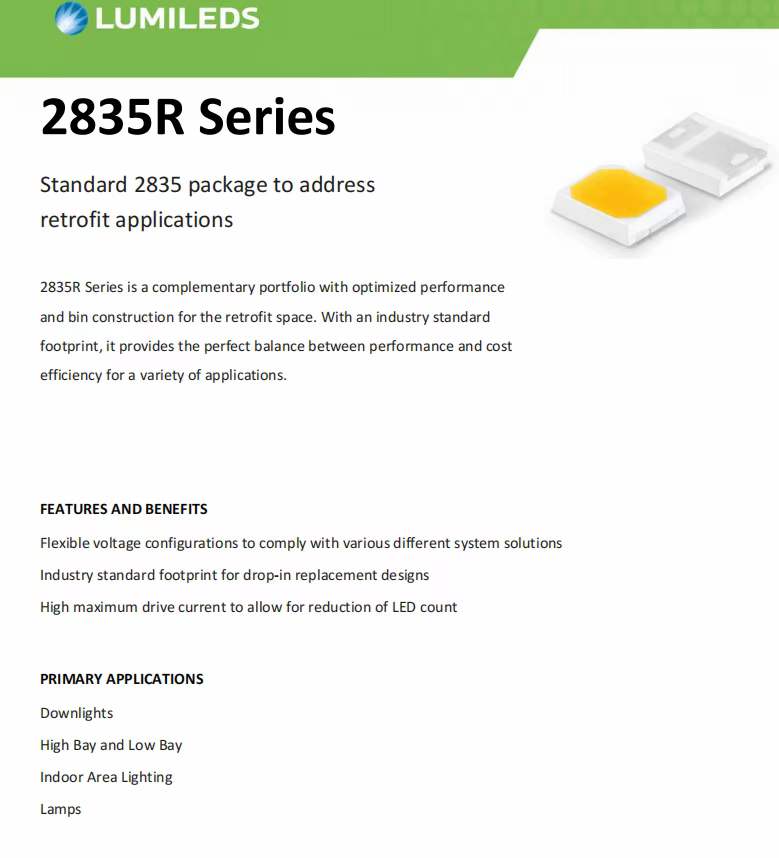 LUMILEDS

2835R Series

Standard 2835 package to address retrofit applications

2835R Series is a complementary portfolio with optimized performance and bin construction for the retrofit space. With an industry standard footprint, it provides the perfect balance between performance and cost efficiency for a variety of applications.

FEATURES AND BENEFITS

Flexible voltage configurations to comply with various different system solutions

Industry standard footprint for drop-in replacement designs

High maximum drive current to allow for reduction of LED count

PRIMARY APPLICATIONS

Downlights

High Bay and Low Bay

Indoor Area Lighting

Lamps